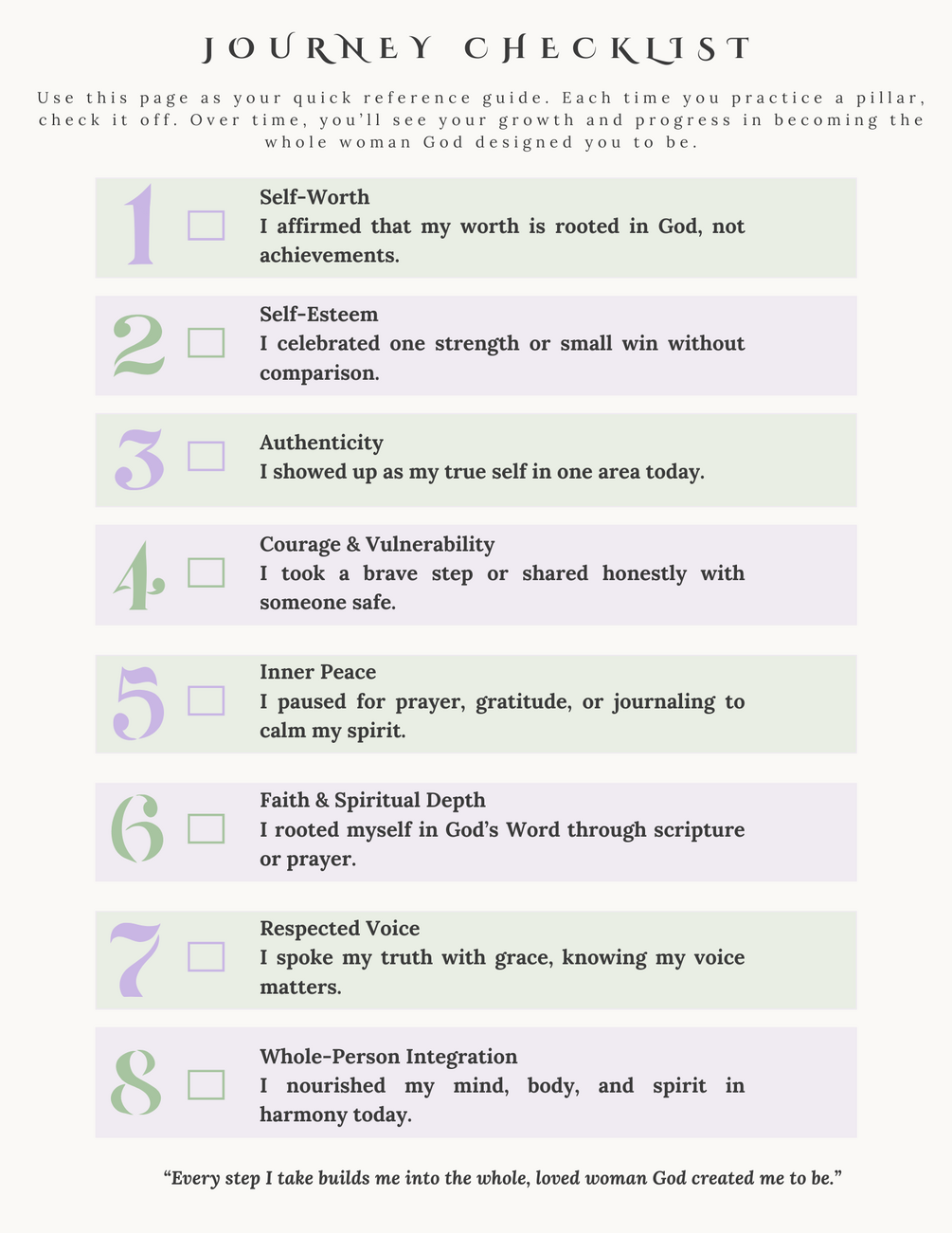 JOURNEY CHECKLIST

Use this page as your quick reference guide. Each time you practice a pillar, check it off. Over time, you'll see your growth and progress in becoming the whole woman God designed you to be.

1 ☐ Self-Worth
I affirmed that my worth is rooted in God, not achievements.

2 ☐ Self-Esteem
I celebrated one strength or small win without comparison.

3 ☐ Authenticity
I showed up as my true self in one area today.

4 ☐ Courage & Vulnerability
I took a brave step or shared honestly with someone safe.

5 ☐ Inner Peace
I paused for prayer, gratitude, or journaling to calm my spirit.

6 ☐ Faith & Spiritual Depth
I rooted myself in God's Word through scripture or prayer.

7 ☐ Respected Voice
I spoke my truth with grace, knowing my voice matters.

8 ☐ Whole-Person Integration
I nourished my mind, body, and spirit in harmony today.

"Every step I take builds me into the whole, loved woman God created me to be."